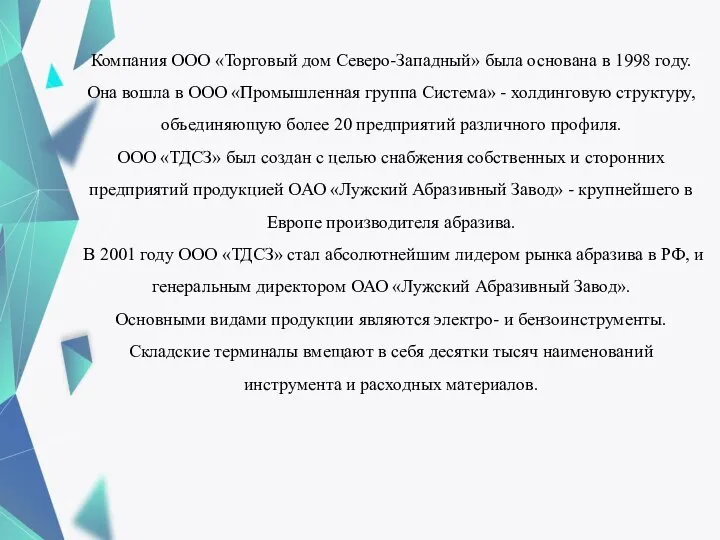 Компания ООО «Торговый дом Северо-Западный» была основана в 1998 году.
Она вошла в ООО «Промышленная группа Система» - холдинговую структуру, объединяющую более 20 предприятий различного профиля.
ООО «ТДСЗ» был создан с целью снабжения собственных и сторонних предприятий продукцией ОАО «Лужский Абразивный Завод» - крупнейшего в Европе производителя абразива.
В 2001 году ООО «ТДСЗ» стал абсолютнейшим лидером рынка абразива в РФ, и генеральным директором ОАО «Лужский Абразивный Завод».
Основными видами продукции являются электро- и бензоинструменты.
Складские терминалы вмещают в себя десятки тысяч наименований инструмента и расходных материалов.